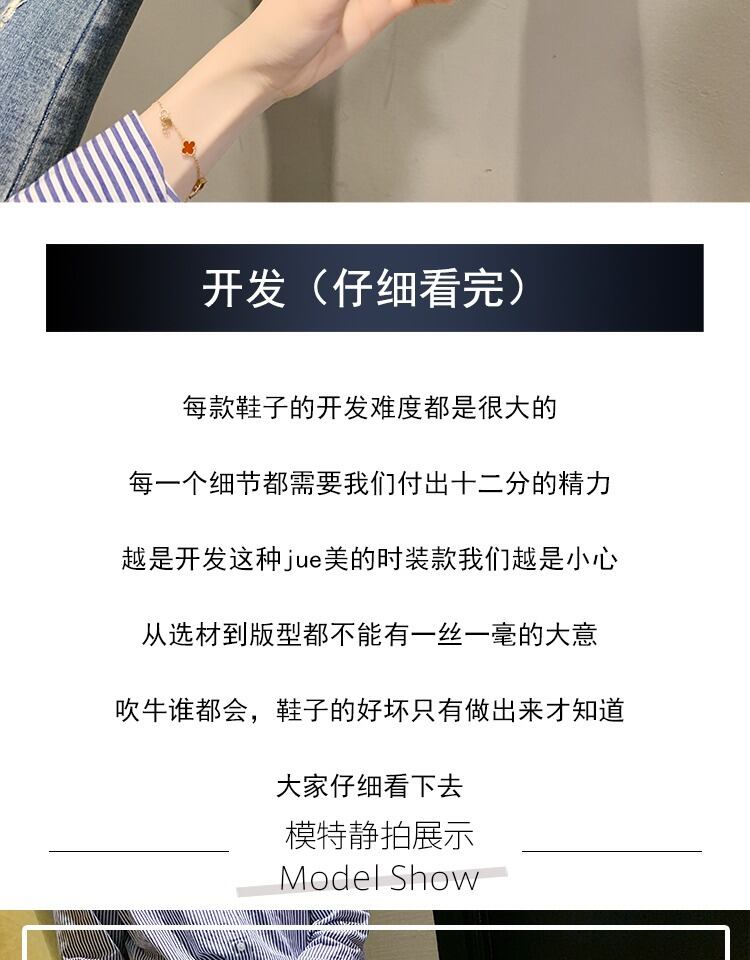 开发（仔细看完）

每款鞋子的开发难度都是很大的

每一个细节都需要我们付出十二分的精力

越是开发这种jue美的时装款我们越是小心

从选材到版型都不能有一丝一毫的大意

吹牛谁都会，鞋子的好坏只有做出来才知道

大家仔细看下去

模特静拍展示
Model Show